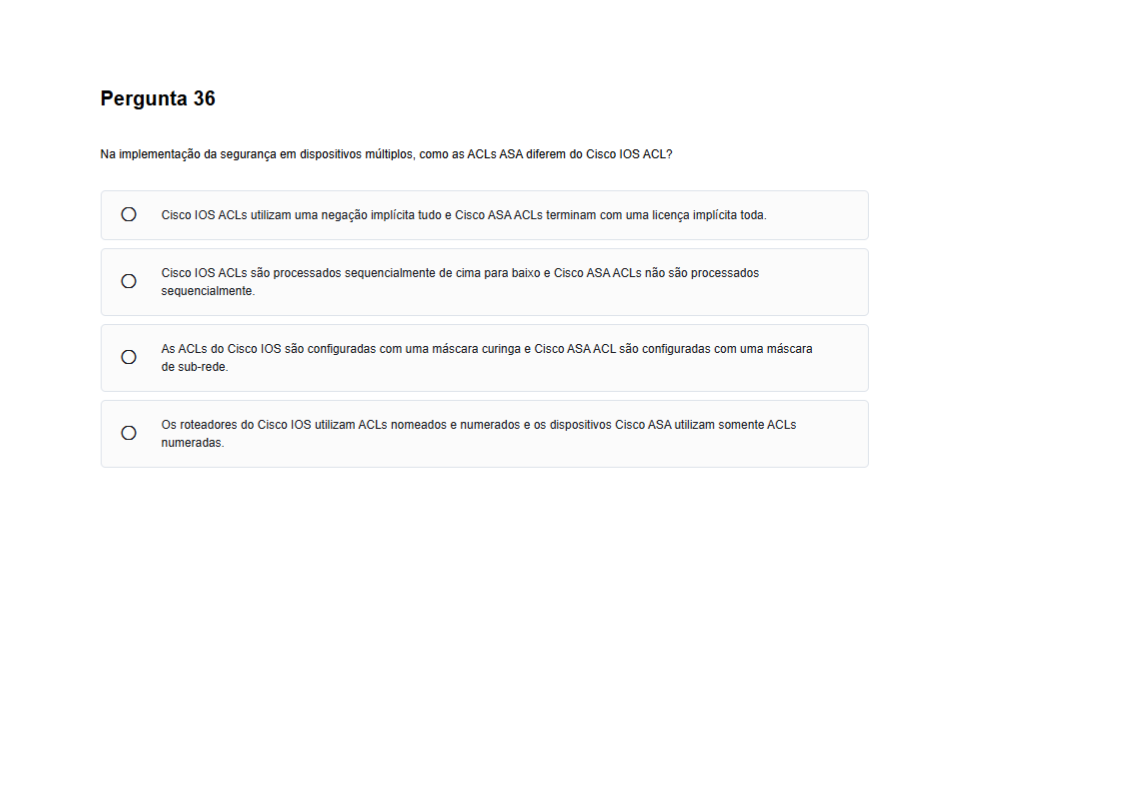 Pergunta 36

Na implementação da segurança em dispositivos múltiplos, como as ACLs ASA diferem do Cisco IOS ACL?

Cisco IOS ACLs utilizam uma negação implícita tudo e Cisco ASA ACLs terminam com uma licença implícita toda.

Cisco IOS ACLs são processados sequencialmente de cima para baixo e Cisco ASA ACLs não são processados sequencialmente.

As ACLs do Cisco IOS são configuradas com uma máscara curinga e Cisco ASA ACL são configuradas com uma máscara de sub-rede.

Os roteadores do Cisco IOS utilizam ACLs nomeados e numerados e os dispositivos Cisco ASA utilizam somente ACLs numeradas.